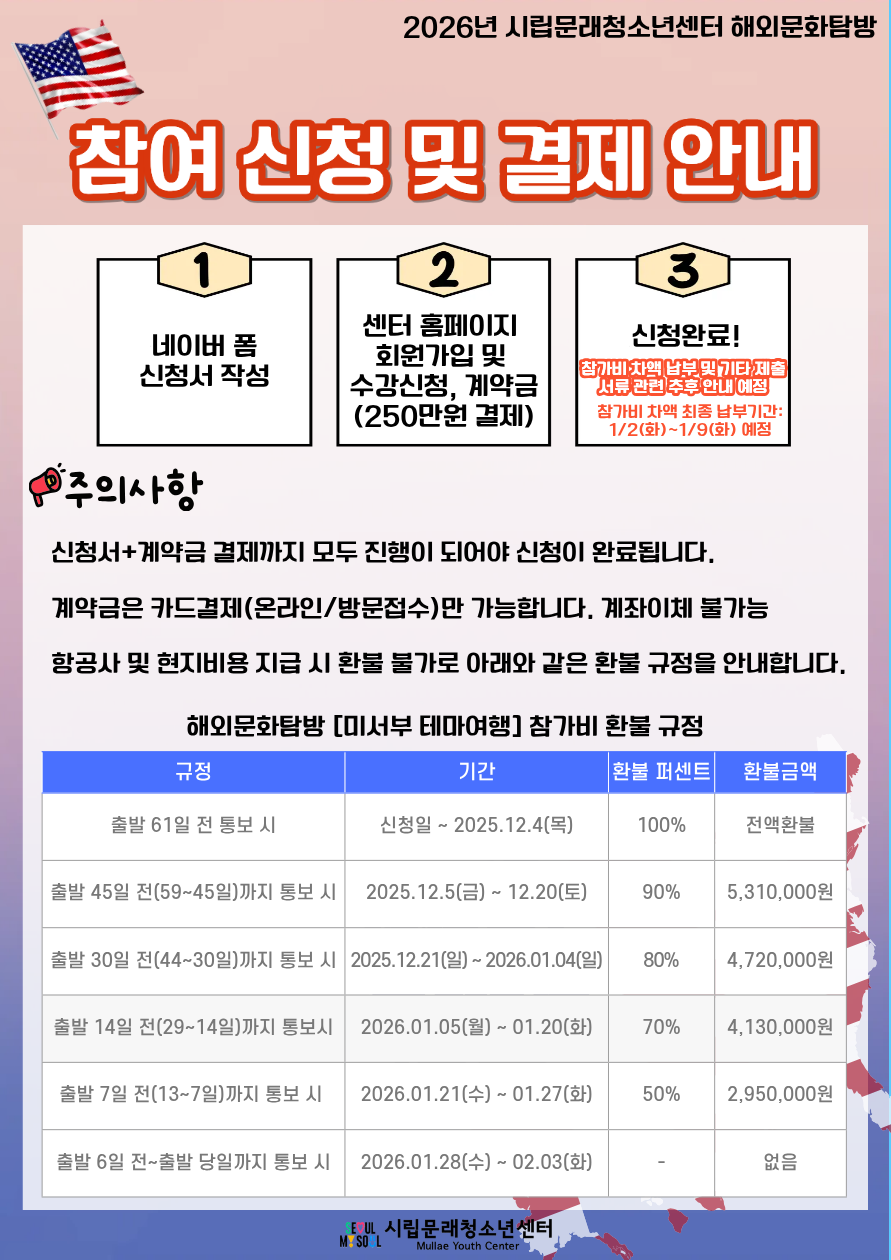 2026년 시립문래청소년센터 해외문화탐방

참여 신청 및 결제 안내

1

네이버 폼 신청서 작성

2

센터 홈페이지 회원가입 및 수강신청, 계약금 (250만원 결제)

3

신청완료!

참가비 차액 납부 및 기타 제출 서류 관련 추후 안내 예정

참가비 차액 최종 납부기간: 1/2(화)~1/9(화) 예정

주의사항

신청서+계약금 결제까지 모두 진행이 되어야 신청이 완료됩니다.

계약금은 카드결제(온라인/방문접수)만 가능합니다. 계좌이체 불가능

항공사 및 현지비용 지급 시 환불 불가로 아래와 같은 환불 규정을 안내합니다.

해외문화탐방 [미서부 테마여행] 참가비 환불 규정

| 규정 | 기간 | 환불 퍼센트 | 환불금액 |
|---|---|---|---|
| 출발 61일 전 통보 시 | 신청일 ~ 2025.12.4(목) | 100% | 전액환불 |
| 출발 45일 전(59~45일)까지 통보 시 | 2025.12.5(금) ~ 12.20(토) | 90% | 5,310,000원 |
| 출발 30일 전(44~30일)까지 통보 시 | 2025.12.21(일) ~ 2026.01.04(일) | 80% | 4,720,000원 |
| 출발 14일 전(29~14일)까지 통보시 | 2026.01.05(월) ~ 01.20(화) | 70% | 4,130,000원 |
| 출발 7일 전(13~7일)까지 통보 시 | 2026.01.21(수) ~ 01.27(화) | 50% | 2,950,000원 |
| 출발 6일 전~출발 당일까지 통보 시 | 2026.01.28(수) ~ 02.03(화) | - | 없음 |

SEOUL MY SOUL 시립문래청소년센터 Mullae Youth Center